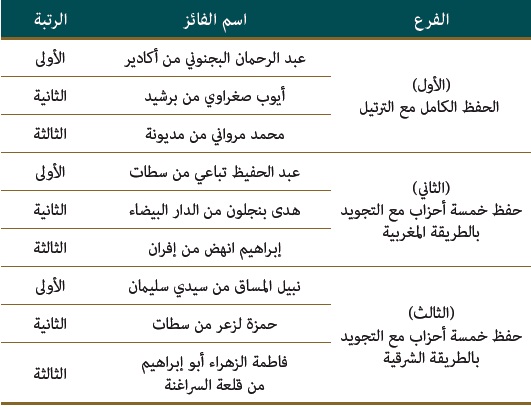 | الفرع | اسم الفائز | الرتبة |
|---|---|---|
| (الأول) الحفظ الكامل مع الترتيل | عبد الرحمان البجنوني من أكادير | الأولى |
| | أيوب صغراوي من برشيد | الثانية |
| | محمد مرواني من مديونة | الثالثة |
| (الثاني) حفظ خمسة أحزاب مع التجويد بالطريقة المغربية | عبد الحفيظ تباعي من سطات | الأولى |
| | هدى بنجلون من الدار البيضاء | الثانية |
| | إبراهيم انهض من إفران | الثالثة |
| (الثالث) حفظ خمسة أحزاب مع التجويد بالطريقة الشرقية | نبيل المساق من سيدي سليمان | الأولى |
| | حمزة لزعر من سطات | الثانية |
| | فاطمة الزهراء أبو إبراهيم من قلعة السراغنة | الثالثة |